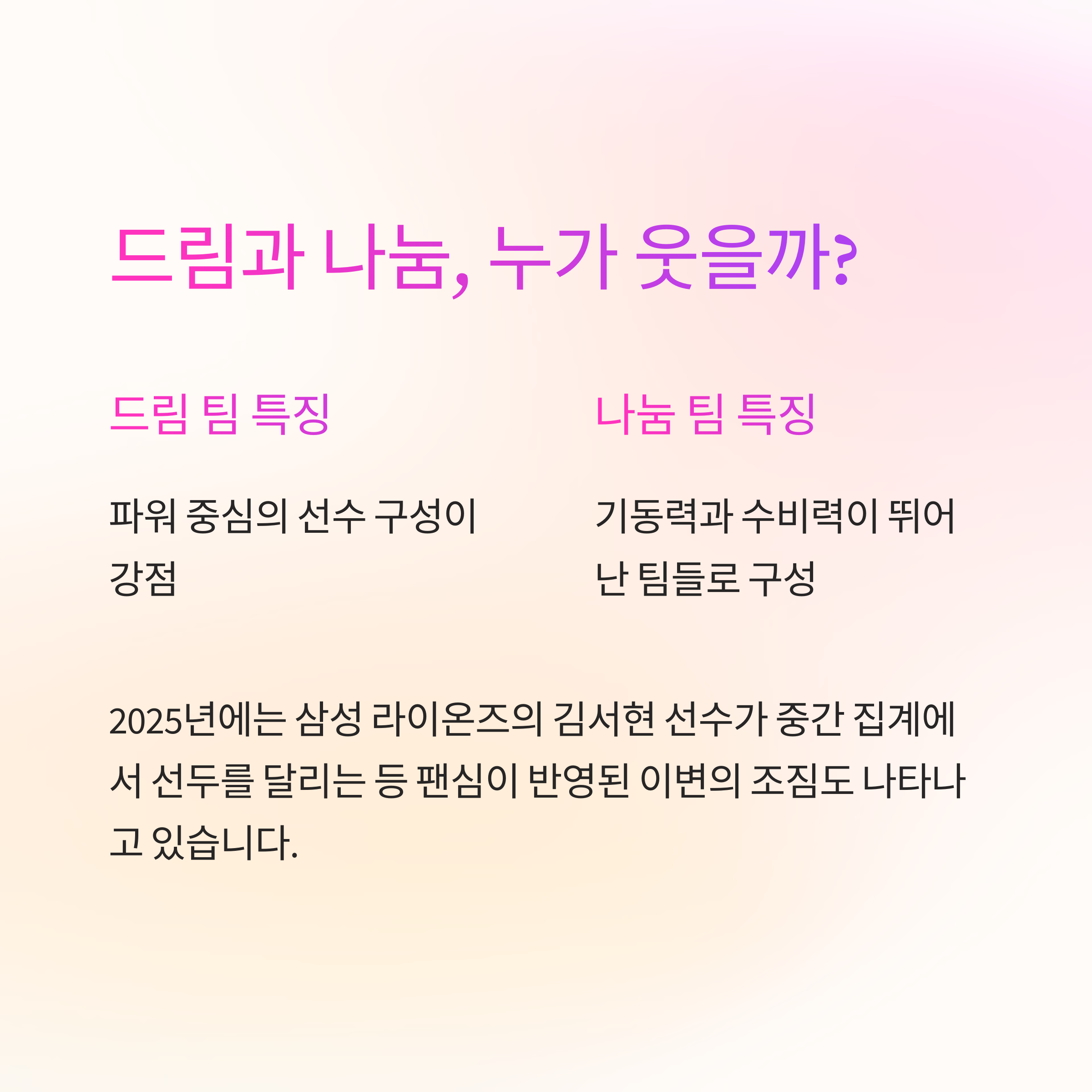 드림과 나눔, 누가 웃을까?

드림 팀 특징

파워 중심의 선수 구성이 강점

나눔 팀 특징

기동력과 수비력이 뛰어난 팀들로 구성

2025년에는 삼성 라이온즈의 김서현 선수가 중간 집계에서 선두를 달리는 등 팬심이 반영된 이변의 조짐도 나타나고 있습니다.